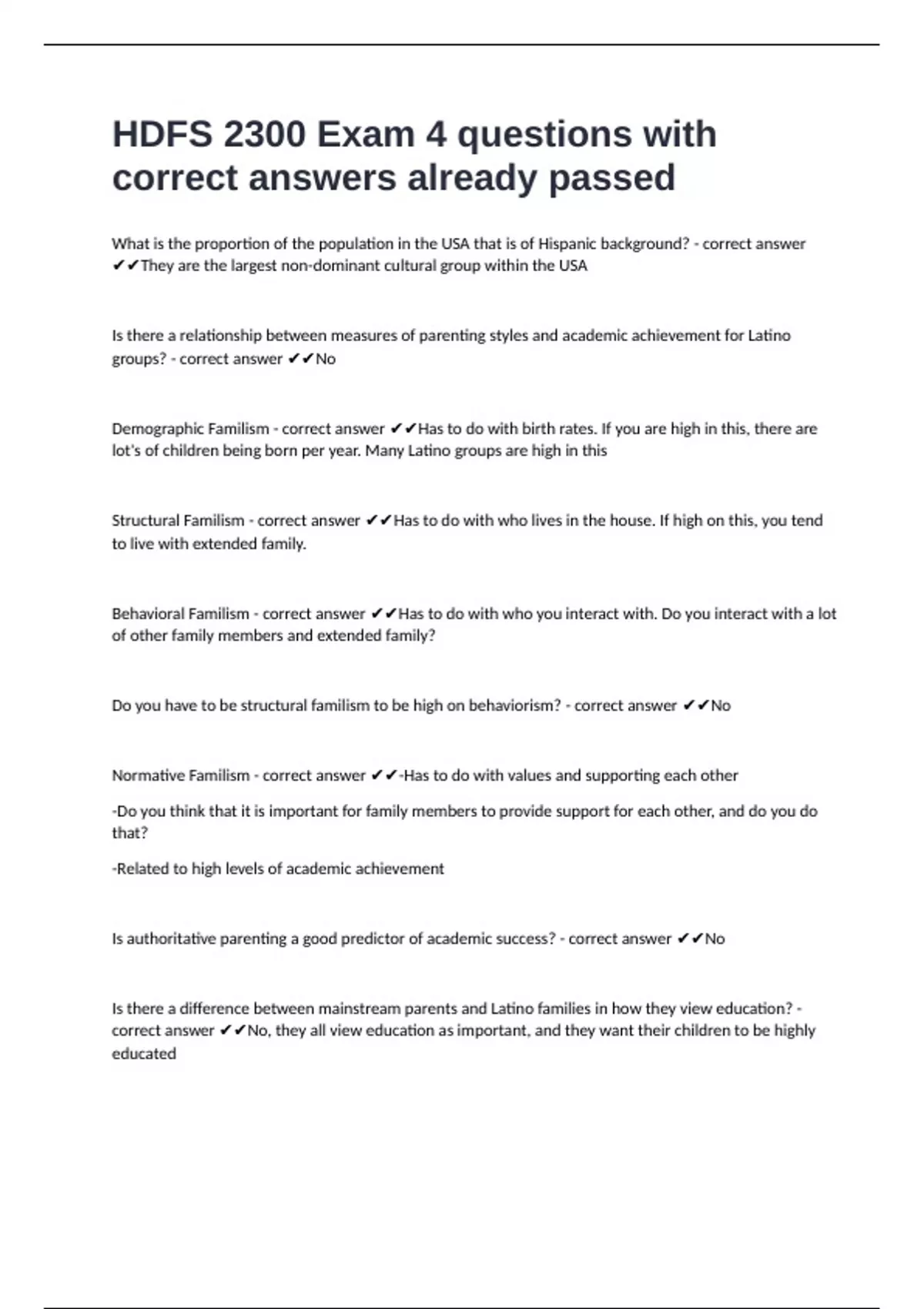 HDFS 2300 Exam 4 questions with correct answers already passed

What is the proportion of the population in the USA that is of Hispanic background? - correct answer ✔✔They are the largest non-dominant cultural group within the USA

Is there a relationship between measures of parenting styles and academic achievement for Latino groups? - correct answer ✔✔No

Demographic Familism - correct answer ✔✔Has to do with birth rates. If you are high in this, there are lot's of children being born per year. Many Latino groups are high in this

Structural Familism - correct answer ✔✔Has to do with who lives in the house. If high on this, you tend to live with extended family.

Behavioral Familism - correct answer ✔✔Has to do with who you interact with. Do you interact with a lot of other family members and extended family?

Do you have to be structural familism to be high on behaviorism? - correct answer ✔✔No

Normative Familism - correct answer ✔✔-Has to do with values and supporting each other

-Do you think that it is important for family members to provide support for each other, and do you do that?

-Related to high levels of academic achievement

Is authoritative parenting a good predictor of academic success? - correct answer ✔✔No

Is there a difference between mainstream parents and Latino families in how they view education? - correct answer ✔✔No, they all view education as important, and they want their children to be highly educated